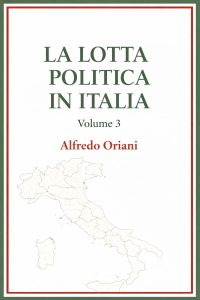 LA LOTTA POLITICA IN ITALIA

Volume 3

Alfredo Oriani